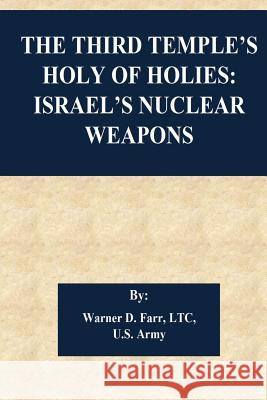 THE THIRD TEMPLE'S HOLY OF HOLIES: ISRAEL'S NUCLEAR WEAPONS

By:

Warner D. Farr, LTC, U.S. Army

Kraina Książek